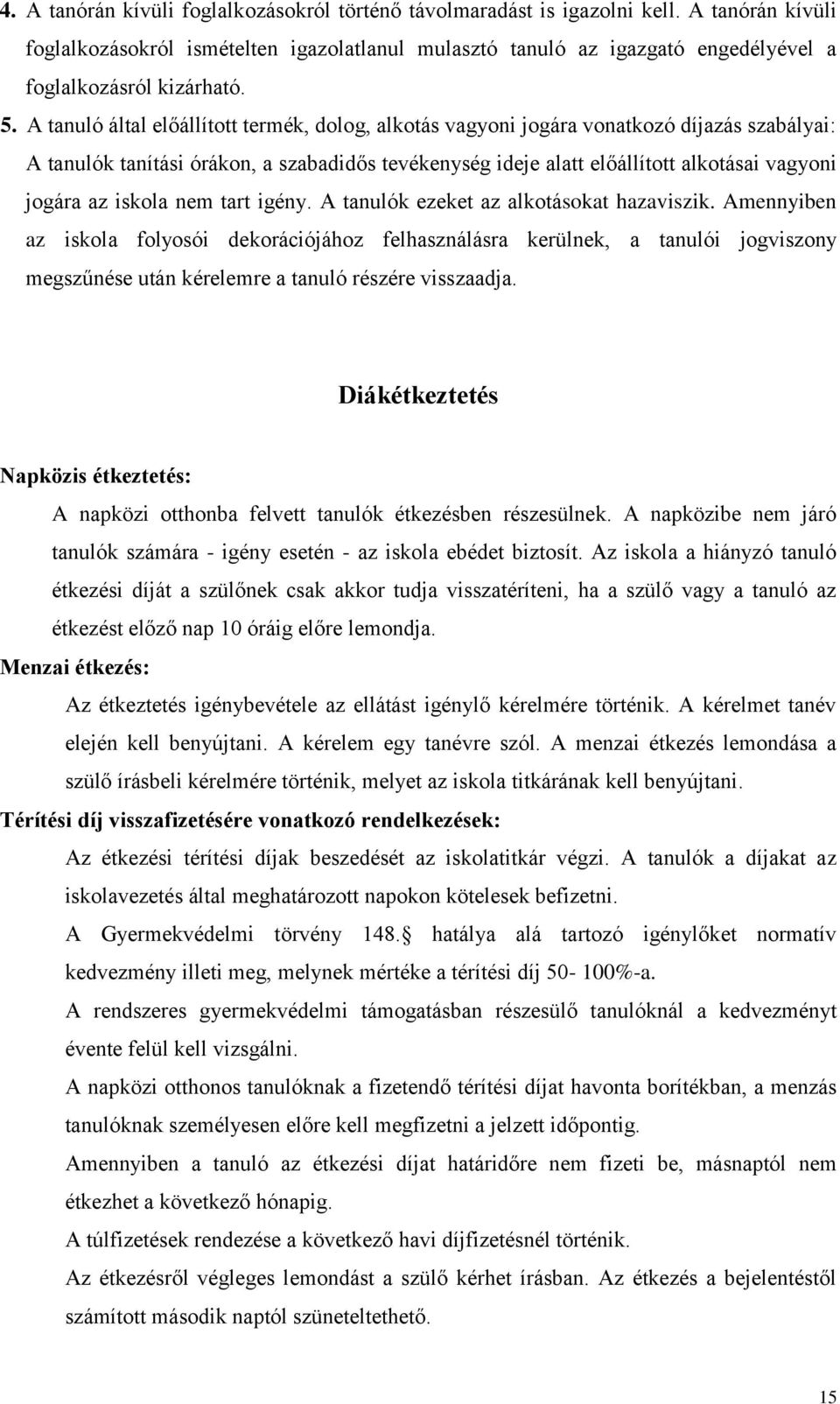 4. A tanórán kívüli foglalkozásokról történő távolmaradást is igazolni kell. A tanórán kívüli foglalkozásokról ismételten igazolatlanul mulasztó tanuló az igazgató engedélyével a foglalkozásról kizárható.

5. A tanuló által előállított termék, dolog, alkotás vagyoni jogára vonatkozó díjazás szabályai: A tanulók tanítási órákon, a szabadidős tevékenység ideje alatt előállított alkotásai vagyoni jogára az iskola nem tart igény. A tanulók ezeket az alkotásokat hazaviszik. Amennyiben az iskola folyosói dekorációjához felhasználásra kerülnek, a tanulói jogviszony megszűnése után kérelemre a tanuló részére visszaadja.

Diákétkeztetés

Napközis étkeztetés:

A napközi otthonba felvett tanulók étkezésben részesülnek. A napközibe nem járó tanulók számára - igény esetén - az iskola ebédet biztosít. Az iskola a hiányzó tanuló étkezési díját a szülőnek csak akkor tudja visszatéríteni, ha a szülő vagy a tanuló az étkezést előző nap 10 óráig előre lemondja.

Menzai étkezés:

Az étkeztetés igénybevétele az ellátást igénylő kérelmére történik. A kérelmet tanév elején kell benyújtani. A kérelem egy tanévre szól. A menzai étkezés lemondása a szülő írásbeli kérelmére történik, melyet az iskola titkárának kell benyújtani.

Térítési díj visszafizetésére vonatkozó rendelkezések:

Az étkezési térítési díjak beszedését az iskolatitkár végzi. A tanulók a díjakat az iskolavezetés által meghatározott napokon kötelesek befizetni.

A Gyermekvédelmi törvény 148. hatálya alá tartozó igénylőket normatív kedvezmény illeti meg, melynek mértéke a térítési díj 50- 100%-a.

A rendszeres gyermekvédelmi támogatásban részesülő tanulóknál a kedvezményt évente felül kell vizsgálni.

A napközi otthonos tanulóknak a fizetendő térítési díjat havonta borítékban, a menzás tanulóknak személyesen előre kell megfizetni a jelzett időpontig.

Amennyiben a tanuló az étkezési díjat határidőre nem fizeti be, másnaptól nem étkezhet a következő hónapig.

A túlfizetések rendezése a következő havi díjfizetésnél történik.

Az étkezésről végleges lemondást a szülő kérhet írásban. Az étkezés a bejelentéstől számított második naptól szüneteltethető.

15